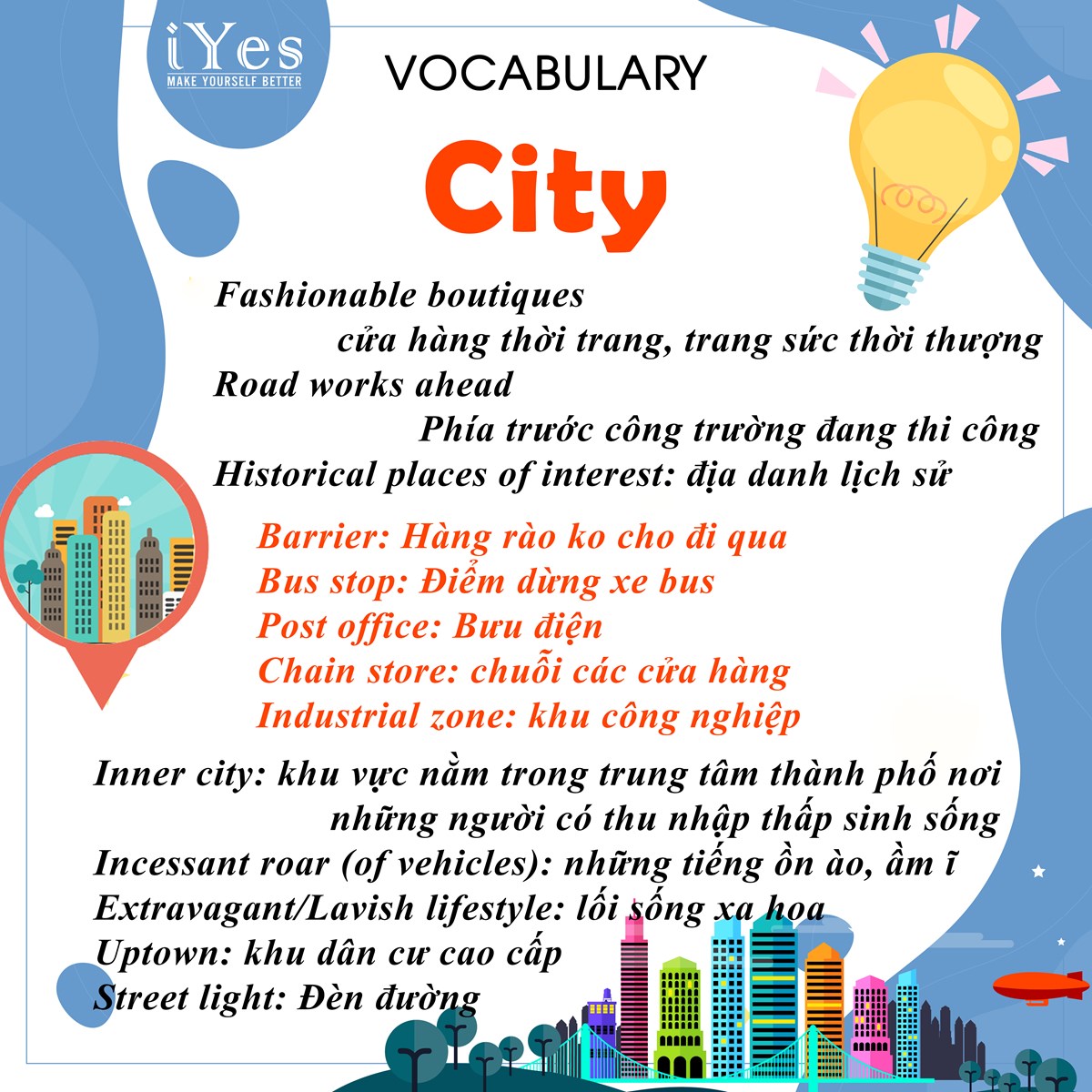 iYes
MAKE YOURSELF BETTER

VOCABULARY

City

Fashionable boutiques
cửa hàng thời trang, trang sức thời thượng
Road works ahead
Phía trước công trường đang thi công
Historical places of interest: địa danh lịch sử

Barrier: Hàng rào ko cho đi qua
Bus stop: Điểm dừng xe bus
Post office: Bưu điện
Chain store: chuỗi các cửa hàng
Industrial zone: khu công nghiệp

Inner city: khu vực nằm trong trung tâm thành phố nơi những người có thu nhập thấp sinh sống
Incessant roar (of vehicles): những tiếng ồn ào, ầm ĩ
Extravagant/Lavish lifestyle: lối sống xa hoa
Uptown: khu dân cư cao cấp
Street light: Đèn đường